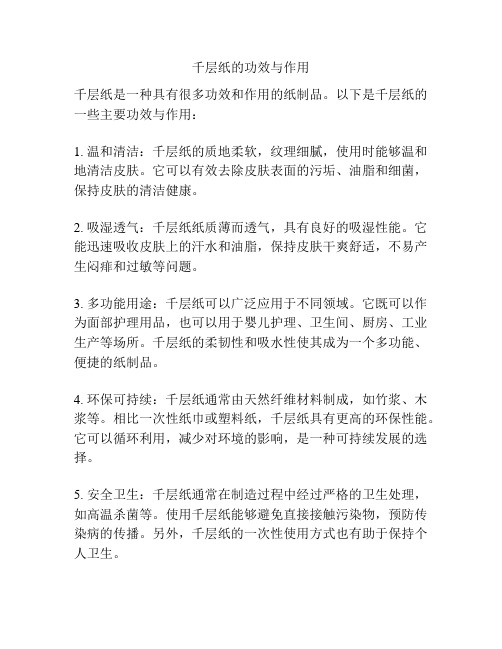 千层纸的功效与作用

千层纸是一种具有很多功效和作用的纸制品。以下是千层纸的一些主要功效与作用：

1. 温和清洁：千层纸的质地柔软，纹理细腻，使用时能够温和地清洁皮肤。它可以有效去除皮肤表面的污垢、油脂和细菌，保持皮肤的清洁健康。

2. 吸湿透气：千层纸纸质薄而透气，具有良好的吸湿性能。它能迅速吸收皮肤上的汗水和油脂，保持皮肤干爽舒适，不易产生闷痱和过敏等问题。

3. 多功能用途：千层纸可以广泛应用于不同领域。它既可以作为面部护理用品，也可以用于婴儿护理、卫生间、厨房、工业生产等场所。千层纸的柔韧性和吸水性使其成为一个多功能、便捷的纸制品。

4. 环保可持续：千层纸通常由天然纤维材料制成，如竹浆、木浆等。相比一次性纸巾或塑料纸，千层纸具有更高的环保性能。它可以循环利用，减少对环境的影响，是一种可持续发展的选择。

5. 安全卫生：千层纸通常在制造过程中经过严格的卫生处理，如高温杀菌等。使用千层纸能够避免直接接触污染物，预防传染病的传播。另外，千层纸的一次性使用方式也有助于保持个人卫生。